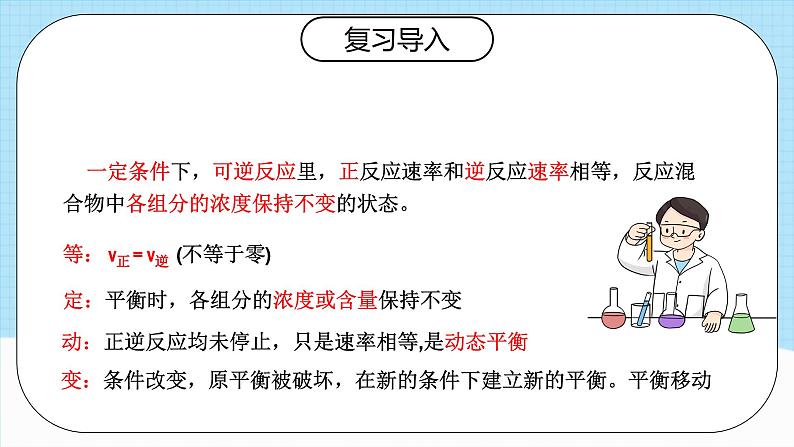 复习导入

一定条件下，可逆反应里，正反应速率和逆反应速率相等，反应混合物中各组分的浓度保持不变的状态。

等：$v_{正} = v_{逆}$ (不等于零)

定：平衡时，各组分的浓度或含量保持不变

动：正逆反应均未停止，只是速率相等,是动态平衡

变：条件改变，原平衡被破坏，在新的条件下建立新的平衡。平衡移动